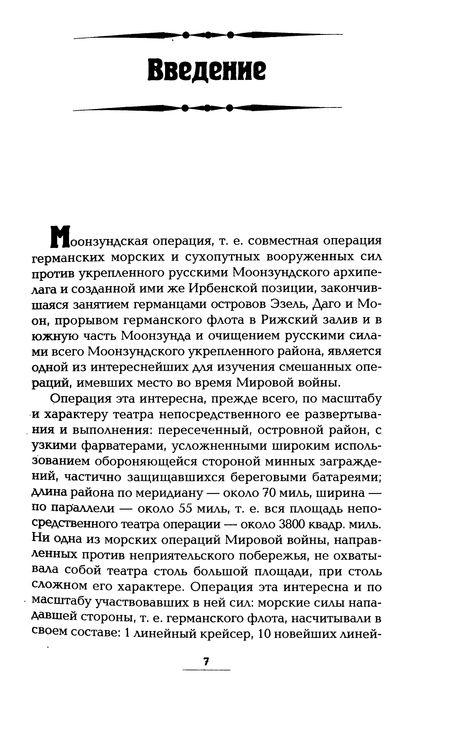 Введение

Моонзундская операция, т. е. совместная операция германских морских и сухопутных вооруженных сил против укрепленного русскими Моонзундского архипелага и созданной ими же Ирбенской позиции, закончившаяся занятием германцами островов Эзель, Даго и Моон, прорывом германского флота в Рижский залив и в южную часть Моонзунда и очищением русскими силами всего Моонзундского укрепленного района, является одной из интереснейших для изучения смешанных операций, имевших место во время Мировой войны.

Операция эта интересна, прежде всего, по масштабу и характеру театра непосредственного ее развертывания и выполнения: пересеченный, островной район, с узкими фарватерами, усложненными широким использованием обороняющейся стороной минных заграждений, частично защищавшихся береговыми батареями; длина района по меридиану — около 70 миль, ширина — по параллели — около 55 миль, т. е. вся площадь непосредственного театра операции — около 3800 квадр. миль. Ни одна из морских операций Мировой войны, направленных против неприятельского побережья, не охватывала собой театра столь большой площади, при столь сложном его характере. Операция эта интересна и по масштабу участвовавших в ней сил: морские силы нападавшей стороны, т. е. германского флота, насчитывали в своем составе: 1 линейный крейсер, 10 новейших линей-

7